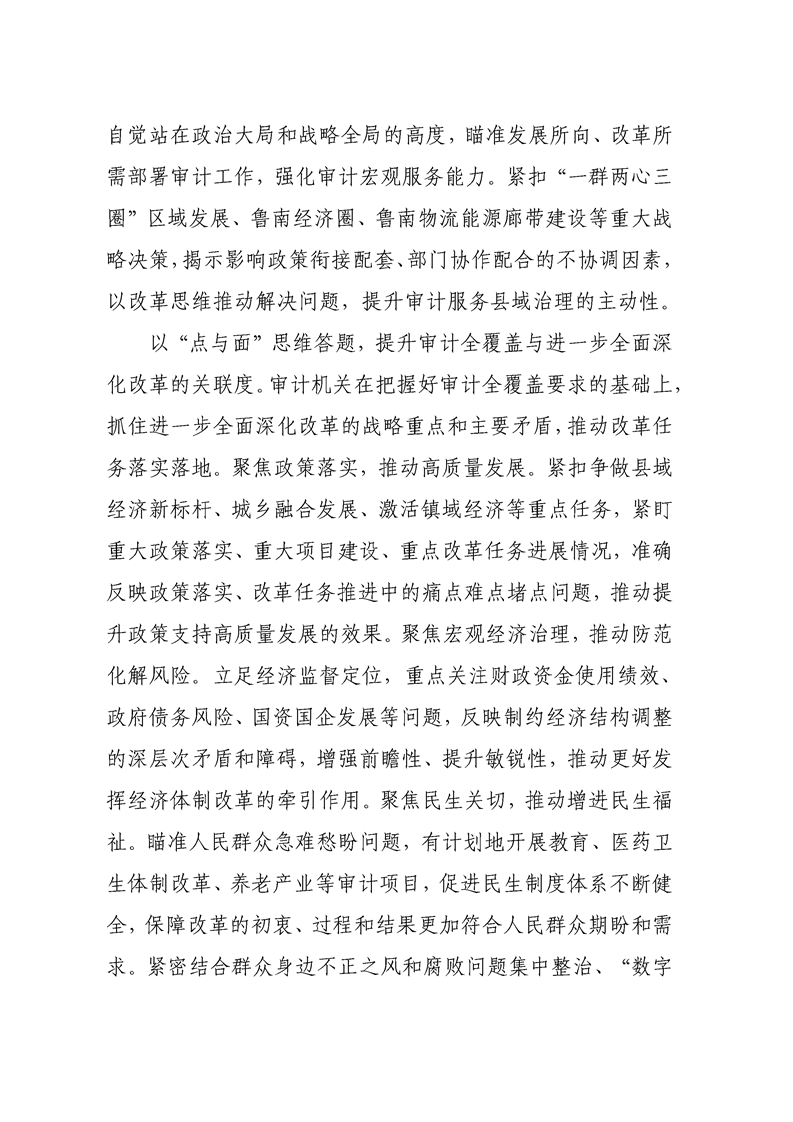 自觉站在政治大局和战略全局的高度，瞄准发展所向、改革所需部署审计工作，强化审计宏观服务能力。紧扣“一群两心三圈”区域发展、鲁南经济圈、鲁南物流能源廊带建设等重大战略决策，揭示影响政策衔接配套、部门协作配合的不协调因素，以改革思维推动解决问题，提升审计服务县域治理的主动性。

以“点与面”思维答题，提升审计全覆盖与进一步全面深化改革的关联度。审计机关在把握好审计全覆盖要求的基础上，抓住进一步全面深化改革的战略重点和主要矛盾，推动改革任务落实落地。聚焦政策落实，推动高质量发展。紧扣争做县域经济新标杆、城乡融合发展、激活镇域经济等重点任务，紧盯重大政策落实、重大项目建设、重点改革任务进展情况，准确反映政策落实、改革任务推进中的痛点难点堵点问题，推动提升政策支持高质量发展的效果。聚焦宏观经济治理，推动防范化解风险。立足经济监督定位，重点关注财政资金使用绩效、政府债务风险、国资国企发展等问题，反映制约经济结构调整的深层次矛盾和障碍，增强前瞻性、提升敏锐性，推动更好发挥经济体制改革的牵引作用。聚焦民生关切，推动增进民生福祉。瞄准人民群众急难愁盼问题，有计划地开展教育、医药卫生体制改革、养老产业等审计项目，促进民生制度体系不断健全，保障改革的初衷、过程和结果更加符合人民群众期盼和需求。紧密结合群众身边不正之风和腐败问题集中整治、“数字